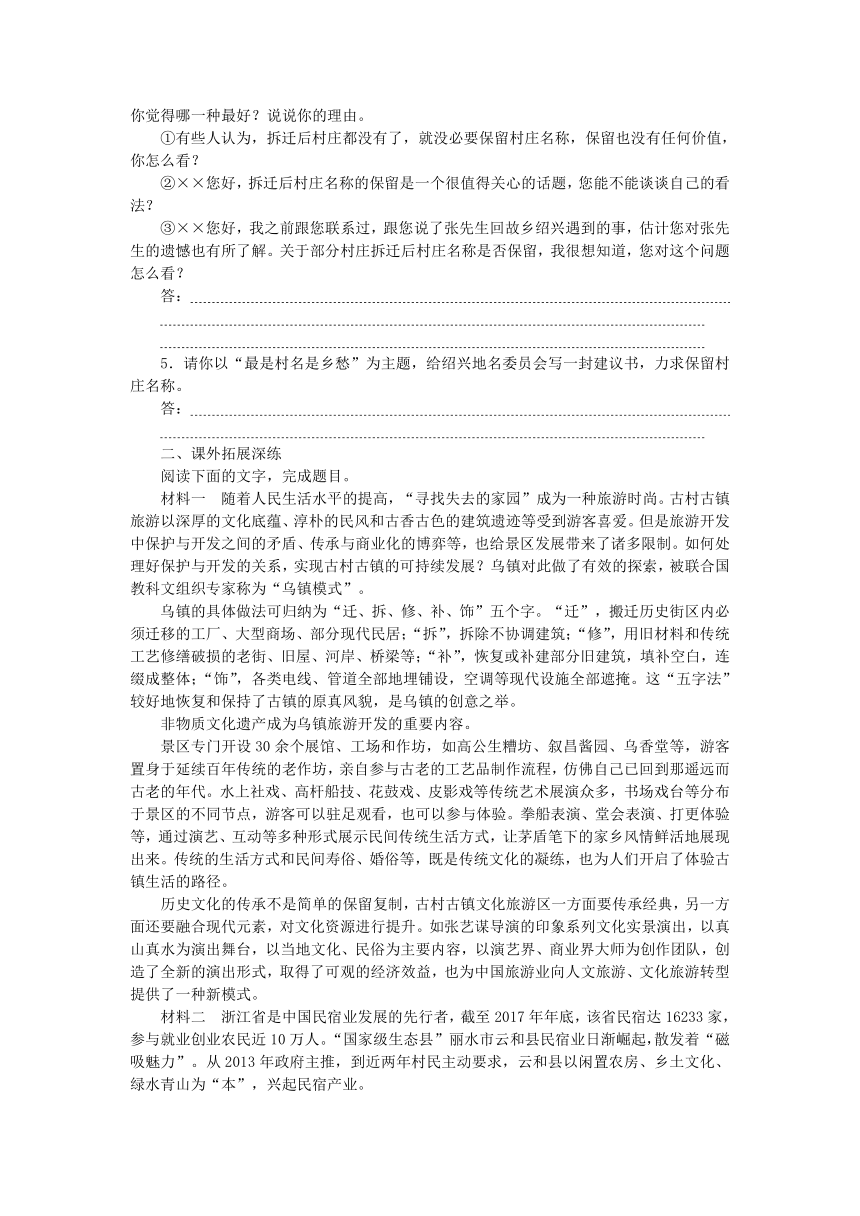 你觉得哪一种最好？说说你的理由。

①有些人认为，拆迁后村庄都没有了，就没必要保留村庄名称，保留也没有任何价值，你怎么看？

②××您好，拆迁后村庄名称的保留是一个很值得关心的话题，您能不能谈谈自己的看法？

③××您好，我之前跟您联系过，跟您说了张先生回故乡绍兴遇到的事，估计您对张先生的遗憾也有所了解。关于部分村庄拆迁后村庄名称是否保留，我很想知道，您对这个问题怎么看？

答：

5．请你以“最是村名是乡愁”为主题，给绍兴地名委员会写一封建议书，力求保留村庄名称。

答：

二、课外拓展深练

阅读下面的文字，完成题目。

材料一　随着人民生活水平的提高，“寻找失去的家园”成为一种旅游时尚。古村古镇旅游以深厚的文化底蕴、淳朴的民风和古香古色的建筑遗迹等受到游客喜爱。但是旅游开发中保护与开发之间的矛盾、传承与商业化的博弈等，也给景区发展带来了诸多限制。如何处理好保护与开发的关系，实现古村古镇的可持续发展？乌镇对此做了有效的探索，被联合国教科文组织专家称为“乌镇模式”。

乌镇的具体做法可归纳为“迁、拆、修、补、饰”五个字。“迁”，搬迁历史街区内必须迁移的工厂、大型商场、部分现代民居；“拆”，拆除不协调建筑；“修”，用旧材料和传统工艺修缮破损的老街、旧屋、河岸、桥梁等；“补”，恢复或补建部分旧建筑，填补空白，连缀成整体；“饰”，各类电线、管道全部地埋铺设，空调等现代设施全部遮掩。这“五字法”较好地恢复和保持了古镇的原真风貌，是乌镇的创意之举。

非物质文化遗产成为乌镇旅游开发的重要内容。

景区专门开设30余个展馆、工场和作坊，如高公生糟坊、叙昌酱园、乌香堂等，游客置身于延续百年传统的老作坊，亲自参与古老的工艺品制作流程，仿佛自己已回到那遥远而古老的年代。水上社戏、高杆船技、花鼓戏、皮影戏等传统艺术展演众多，书场戏台等分布于景区的不同节点，游客可以驻足观看，也可以参与体验。拳船表演、堂会表演、打更体验等，通过演艺、互动等多种形式展示民间传统生活方式，让茅盾笔下的家乡风情鲜活地展现出来。传统的生活方式和民间寿俗、婚俗等，既是传统文化的凝练，也为人们开启了体验古镇生活的路径。

历史文化的传承不是简单的保留复制，古村古镇文化旅游区一方面要传承经典，另一方面要融合现代元素，对文化资源进行提升。如张艺谋导演的印象系列文化实景演出，以真山真水为演出舞台，以当地文化、民俗为主要内容，以演艺界、商业界大师为创作团队，创造了全新的演出形式，取得了可观的经济效益，也为中国旅游业向人文旅游、文化旅游转型提供了一种新模式。

材料二　浙江省是中国民宿业发展的先行者，截至2017年年底，该省民宿达16233家，参与就业创业农民近10万人。“国家级生态县”丽水市云和县民宿业日渐崛起，散发着“磁吸魅力”。从2013年政府主推，到近两年村民主动要求，云和县以闲置农房、乡土文化、绿水青山为“本”，兴起民宿产业。